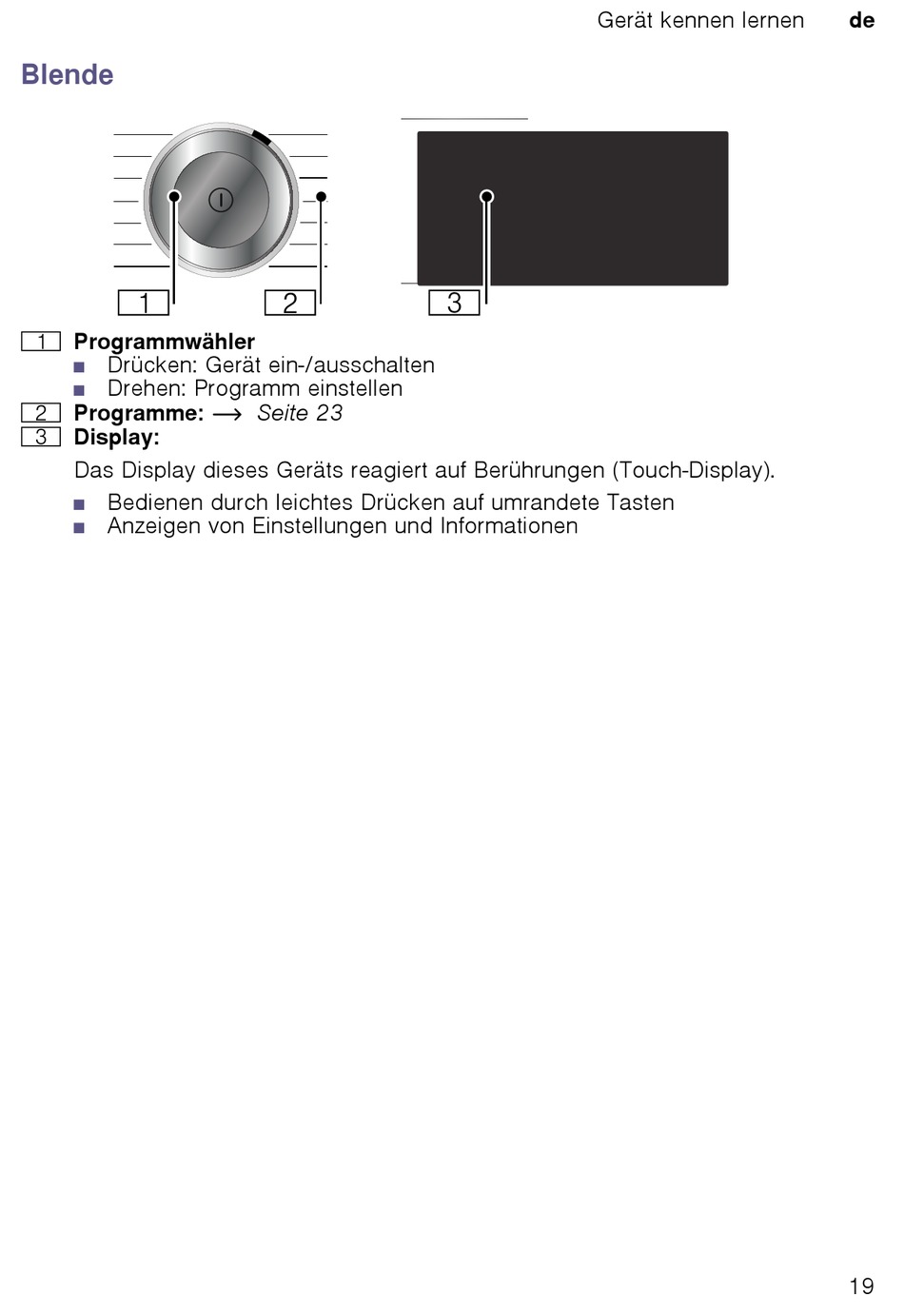 Gerät kennen lernen de

Blende

1 2 3

1 Programmwähler
■ Drücken: Gerät ein-/ausschalten
■ Drehen: Programm einstellen
2 Programme: → Seite 23
3 Display:

Das Display dieses Geräts reagiert auf Berührungen (Touch-Display).

■ Bedienen durch leichtes Drücken auf umrandete Tasten
■ Anzeigen von Einstellungen und Informationen

19